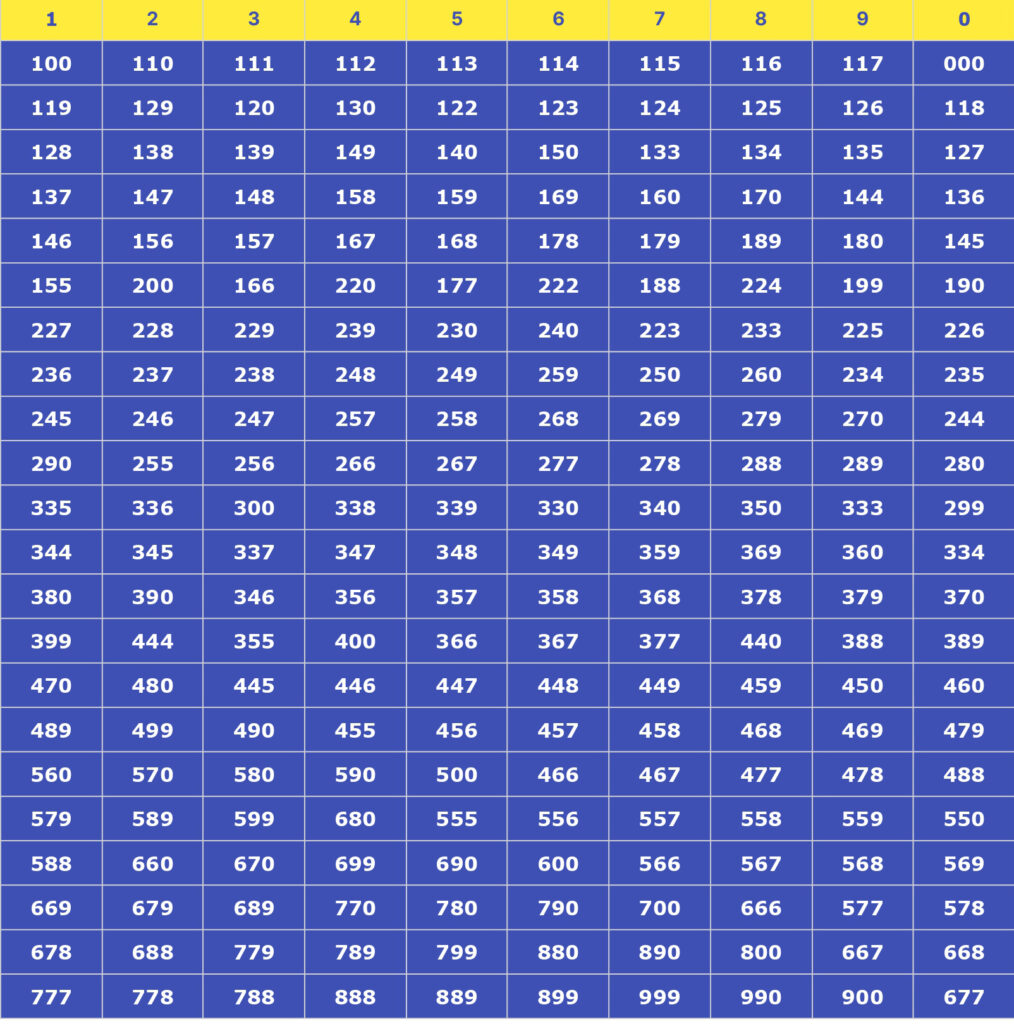 | 1 | 2 | 3 | 4 | 5 | 6 | 7 | 8 | 9 | 0 |
|---|---|---|---|---|---|---|---|---|---|
| 100 | 110 | 111 | 112 | 113 | 114 | 115 | 116 | 117 | 000 |
| 119 | 129 | 120 | 130 | 122 | 123 | 124 | 125 | 126 | 118 |
| 128 | 138 | 139 | 149 | 140 | 150 | 133 | 134 | 135 | 127 |
| 137 | 147 | 148 | 158 | 159 | 169 | 160 | 170 | 144 | 136 |
| 146 | 156 | 157 | 167 | 168 | 178 | 179 | 189 | 180 | 145 |
| 155 | 200 | 166 | 220 | 177 | 222 | 188 | 224 | 199 | 190 |
| 227 | 228 | 229 | 239 | 230 | 240 | 223 | 233 | 225 | 226 |
| 236 | 237 | 238 | 248 | 249 | 259 | 250 | 260 | 234 | 235 |
| 245 | 246 | 247 | 257 | 258 | 268 | 269 | 279 | 270 | 244 |
| 290 | 255 | 256 | 266 | 267 | 277 | 278 | 288 | 289 | 280 |
| 335 | 336 | 300 | 338 | 339 | 330 | 340 | 350 | 333 | 299 |
| 344 | 345 | 337 | 347 | 348 | 349 | 359 | 369 | 360 | 334 |
| 380 | 390 | 346 | 356 | 357 | 358 | 368 | 378 | 379 | 370 |
| 399 | 444 | 355 | 400 | 366 | 367 | 377 | 440 | 388 | 389 |
| 470 | 480 | 445 | 446 | 447 | 448 | 449 | 459 | 450 | 460 |
| 489 | 499 | 490 | 455 | 456 | 457 | 458 | 468 | 469 | 479 |
| 560 | 570 | 580 | 590 | 500 | 466 | 467 | 477 | 478 | 488 |
| 579 | 589 | 599 | 680 | 555 | 556 | 557 | 558 | 559 | 550 |
| 588 | 660 | 670 | 699 | 690 | 600 | 566 | 567 | 568 | 569 |
| 669 | 679 | 689 | 770 | 780 | 790 | 700 | 666 | 577 | 578 |
| 678 | 688 | 779 | 789 | 799 | 880 | 890 | 800 | 667 | 668 |
| 777 | 778 | 788 | 888 | 889 | 899 | 999 | 990 | 900 | 677 |